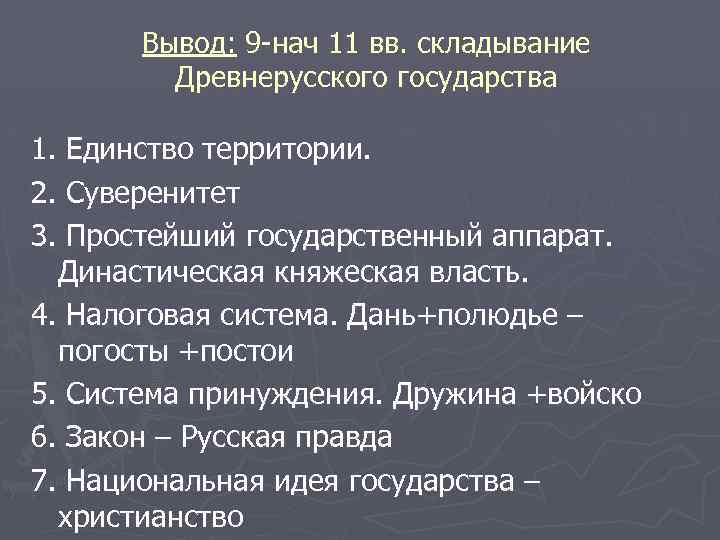 Вывод: 9-нач 11 вв. складывание Древнерусского государства

1. Единство территории.

2. Суверенитет

3. Простейший государственный аппарат. Династическая княжеская власть.

4. Налоговая система. Дань+полюдье – погосты +постои

5. Система принуждения. Дружина +войско

6. Закон – Русская правда

7. Национальная идея государства – христианство